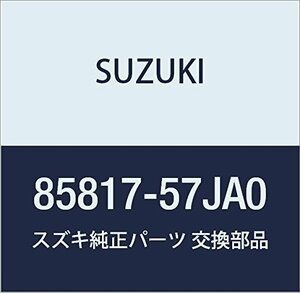 SUZUKI

85817-57JA0

スズキ純正パーツ 交換部品